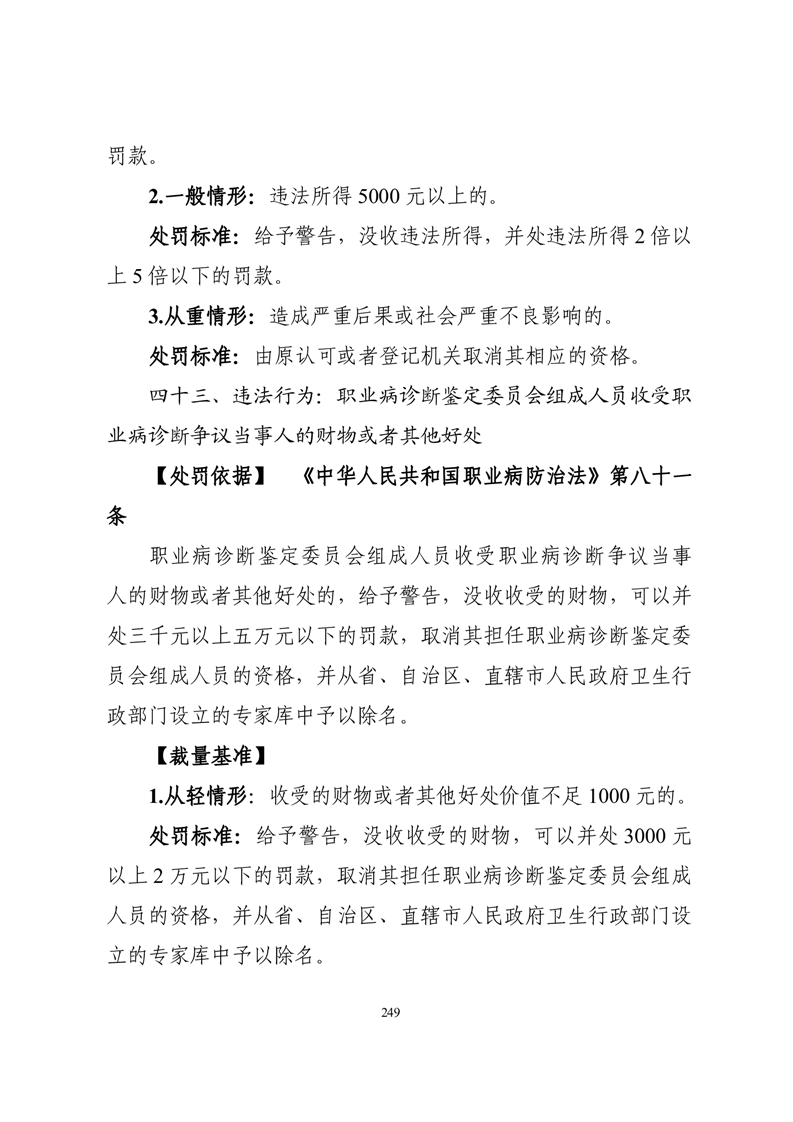 罚款。

2.一般情形：违法所得 5000 元以上的。

处罚标准：给予警告，没收违法所得，并处违法所得 2 倍以上 5 倍以下的罚款。

3.从重情形：造成严重后果或社会严重不良影响的。

处罚标准：由原认可或者登记机关取消其相应的资格。

四十三、违法行为：职业病诊断鉴定委员会组成人员收受职业病诊断争议当事人的财物或者其他好处

【处罚依据】 《中华人民共和国职业病防治法》第八十一条

职业病诊断鉴定委员会组成人员收受职业病诊断争议当事人的财物或者其他好处的，给予警告，没收收受的财物，可以并处三千元以上五万元以下的罚款，取消其担任职业病诊断鉴定委员会组成人员的资格，并从省、自治区、直辖市人民政府卫生行政部门设立的专家库中予以除名。

【裁量基准】

1.从轻情形：收受的财物或者其他好处价值不足 1000 元的。

处罚标准：给予警告，没收收受的财物，可以并处 3000 元以上 2 万元以下的罚款，取消其担任职业病诊断鉴定委员会组成人员的资格，并从省、自治区、直辖市人民政府卫生行政部门设立的专家库中予以除名。

249